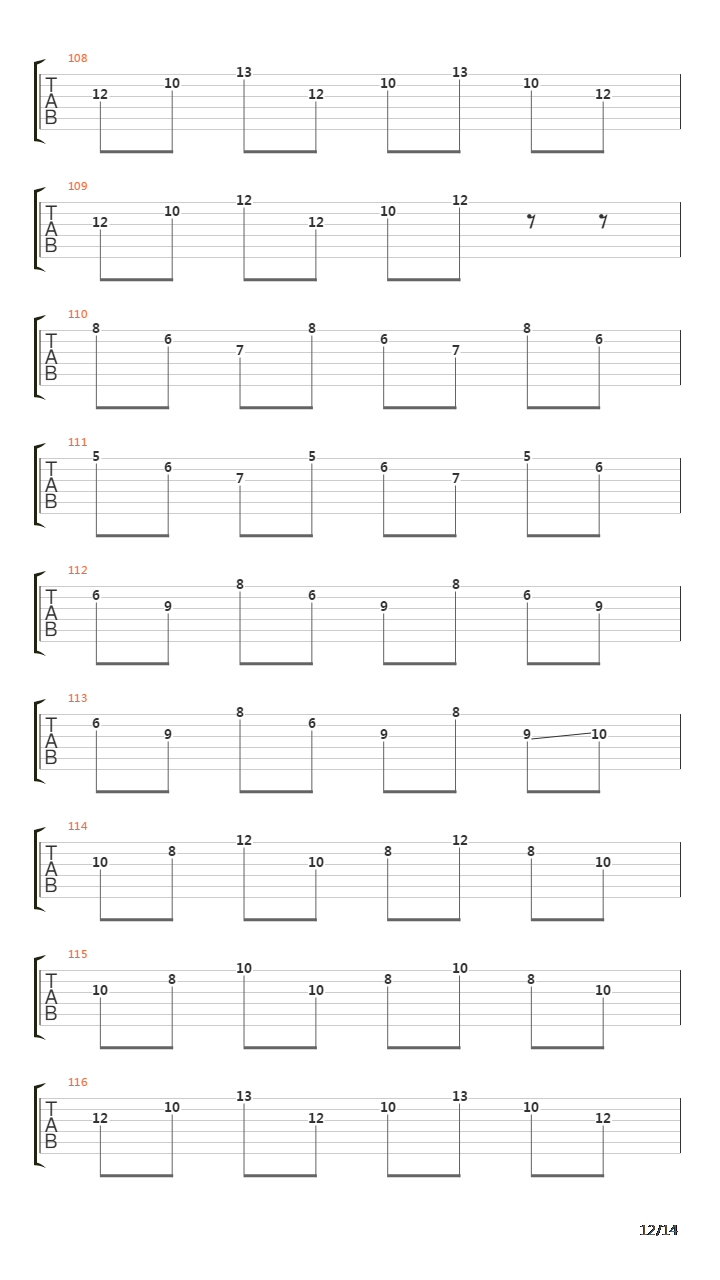 108
T
A
B
12 10 13 12 10 13 10 12

109
T
A
B
12 10 12 12 10 12

110
T
A
B
8 6 7 8 6 7 8 6

111
T
A
B
5 6 7 5 6 7 5 6

112
T
A
B
6 9 8 6 9 8 6 9

113
T
A
B
6 9 8 6 9 8 9 10

114
T
A
B
10 8 12 10 8 12 8 10

115
T
A
B
10 8 10 10 8 10 8 10

116
T
A
B
12 10 13 12 10 13 10 12

12/14